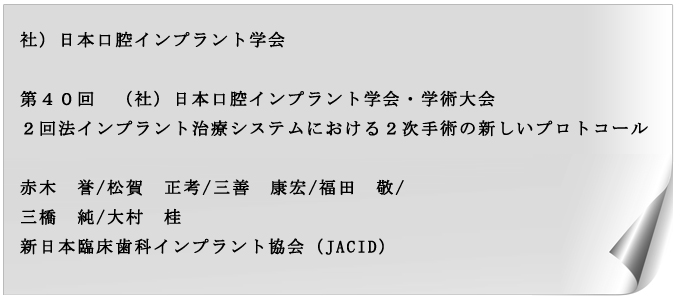 社）日本口腔インプラント学会

第４０回　（社）日本口腔インプラント学会・学術大会
２回法インプラント治療システムにおける２次手術の新しいプロトコール

赤木　誉/松賀　正考/三善　康宏/福田　敬/
三橋　純/大村　桂
新日本臨床歯科インプラント協会（JACID）